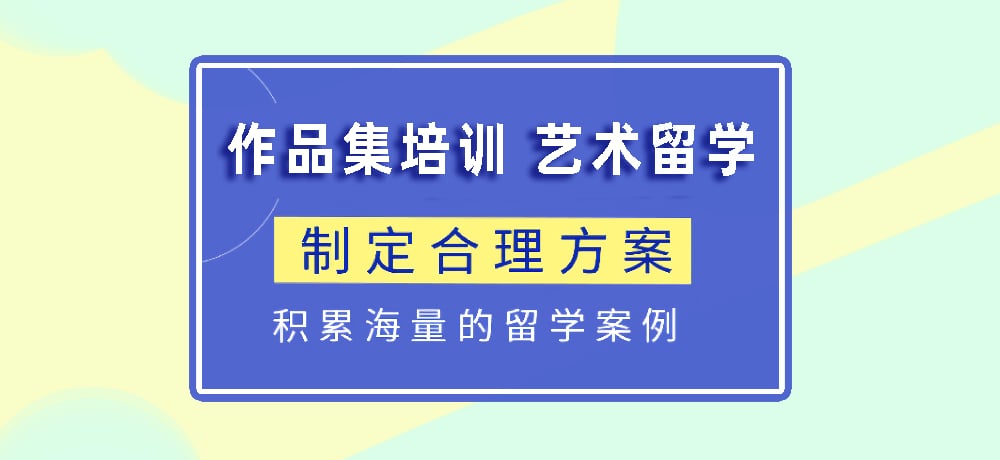 作品集培训 艺术留学

制定合理方案

积累海量的留学案例